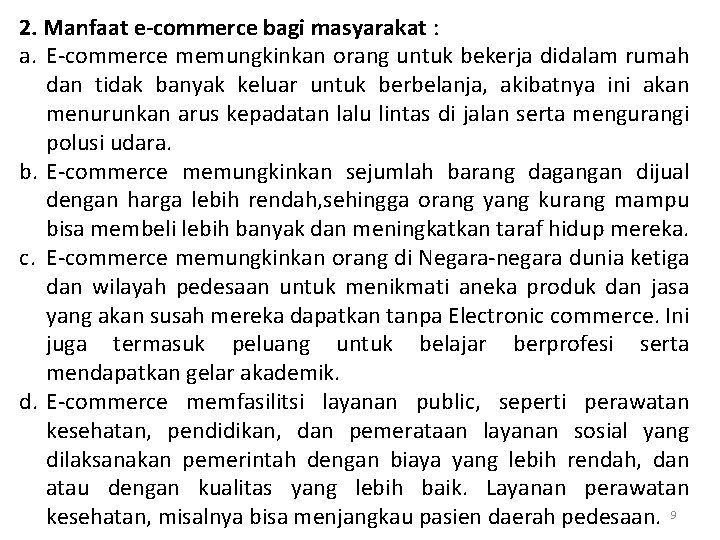 2. Manfaat e-commerce bagi masyarakat :

a. E-commerce memungkinkan orang untuk bekerja didalam rumah dan tidak banyak keluar untuk berbelanja, akibatnya ini akan menurunkan arus kepadatan lalu lintas di jalan serta mengurangi polusi udara.

b. E-commerce memungkinkan sejumlah barang dagangan dijual dengan harga lebih rendah,sehingga orang yang kurang mampu bisa membeli lebih banyak dan meningkatkan taraf hidup mereka.

c. E-commerce memungkinkan orang di Negara-negara dunia ketiga dan wilayah pedesaan untuk menikmati aneka produk dan jasa yang akan susah mereka dapatkan tanpa Electronic commerce. Ini juga termasuk peluang untuk belajar berprofesi serta mendapatkan gelar akademik.

d. E-commerce memfasilitsi layanan public, seperti perawatan kesehatan, pendidikan, dan pemerataan layanan sosial yang dilaksanakan pemerintah dengan biaya yang lebih rendah, dan atau dengan kualitas yang lebih baik. Layanan perawatan kesehatan, misalnya bisa menjangkau pasien daerah pedesaan.

9